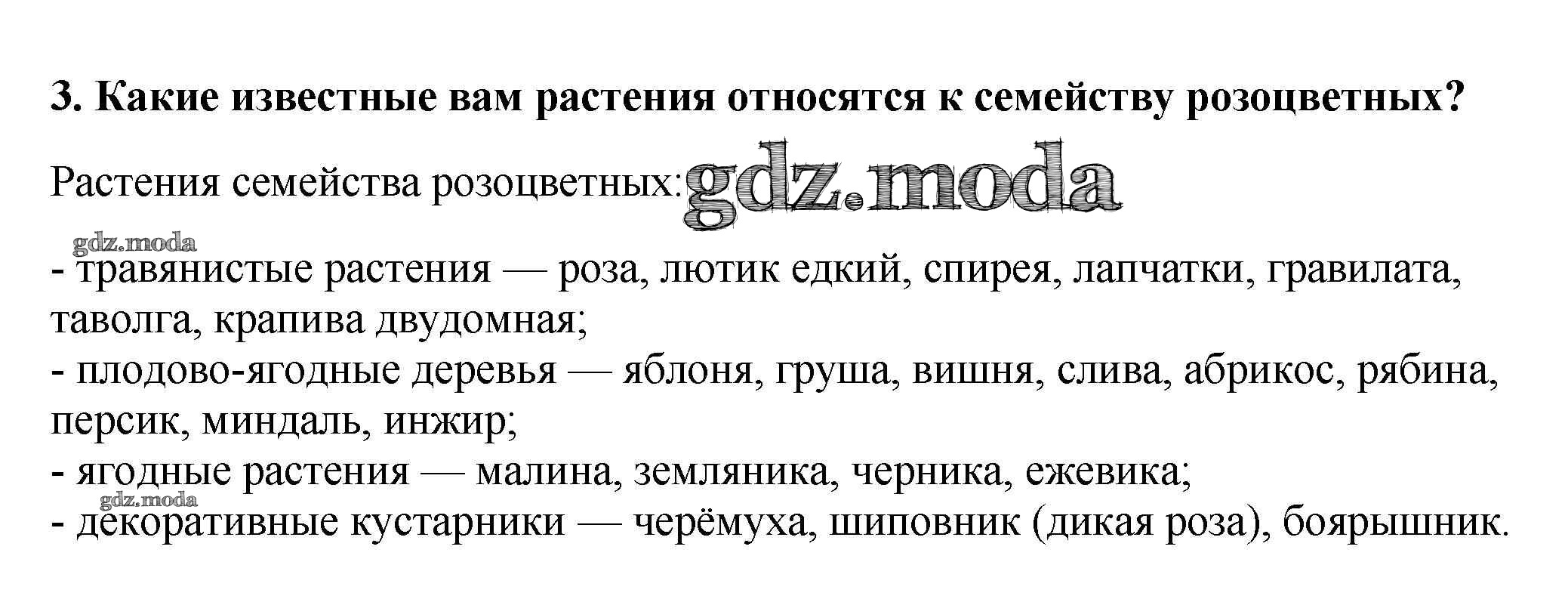 3. Какие известные вам растения относятся к семейству розоцветных?

Растения семейства розоцветных:

- травянистые растения — роза, лютик едкий, спирея, лапчатки, гравилата, таволга, крапива двудомная;
- плодово-ягодные деревья — яблоня, груша, вишня, слива, абрикос, рябина, персик, миндаль, инжир;
- ягодные растения — малина, земляника, черника, ежевика;
- декоративные кустарники — черёмуха, шиповник (дикая роза), боярышник.

gdz.moda